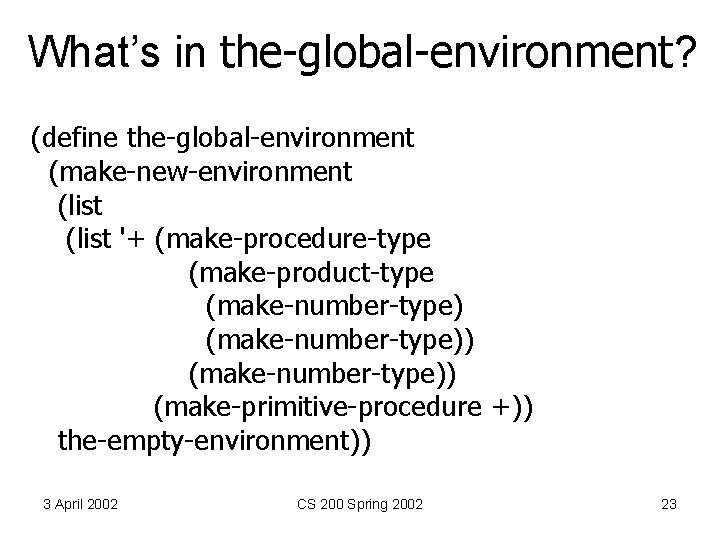 What's in the-global-environment?

(define the-global-environment
  (make-new-environment
   (list
    (list '+ (make-procedure-type
               (make-product-type
                 (make-number-type)
                 (make-number-type))
               (make-number-type))
           (make-primitive-procedure +))
   the-empty-environment))

3 April 2002

CS 200 Spring 2002

23